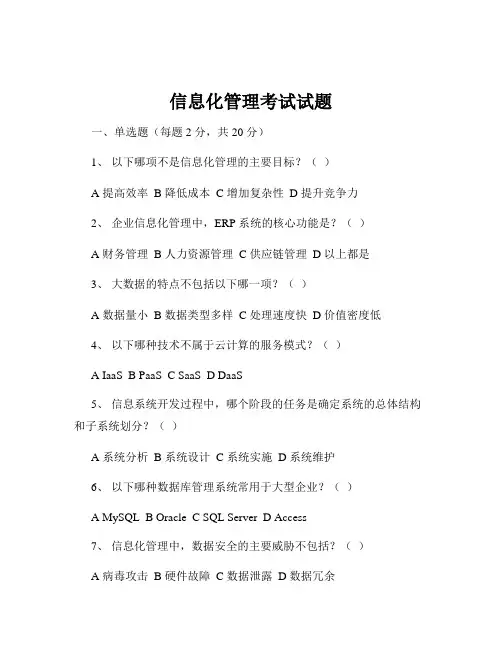 信息化管理考试试题

一、单选题（每题 2 分，共 20 分）

1、 以下哪项不是信息化管理的主要目标？（ ）

A 提高效率 B 降低成本 C 增加复杂性 D 提升竞争力

2、 企业信息化管理中，ERP 系统的核心功能是？（ ）

A 财务管理 B 人力资源管理 C 供应链管理 D 以上都是

3、 大数据的特点不包括以下哪一项？（ ）

A 数据量小 B 数据类型多样 C 处理速度快 D 价值密度低

4、 以下哪种技术不属于云计算的服务模式？（ ）

A IaaS B PaaS C SaaS D DaaS

5、 信息系统开发过程中，哪个阶段的任务是确定系统的总体结构和子系统划分？（ ）

A 系统分析 B 系统设计 C 系统实施 D 系统维护

6、 以下哪种数据库管理系统常用于大型企业？（ ）

A MySQL B Oracle C SQL Server D Access

7、 信息化管理中，数据安全的主要威胁不包括？（ ）

A 病毒攻击 B 硬件故障 C 数据泄露 D 数据冗余